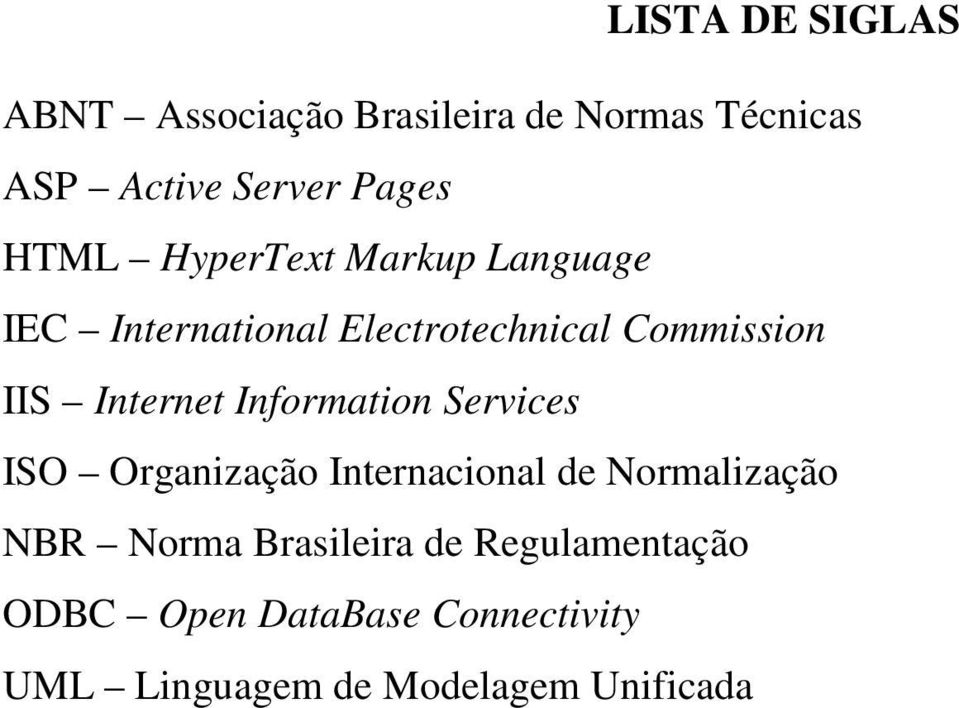 LISTA DE SIGLAS

ABNT – Associação Brasileira de Normas Técnicas

ASP – Active Server Pages

HTML – HyperText Markup Language

IEC – International Electrotechnical Commission

IIS – Internet Information Services

ISO – Organização Internacional de Normalização

NBR – Norma Brasileira de Regulamentação

ODBC – Open DataBase Connectivity

UML – Linguagem de Modelagem Unificada